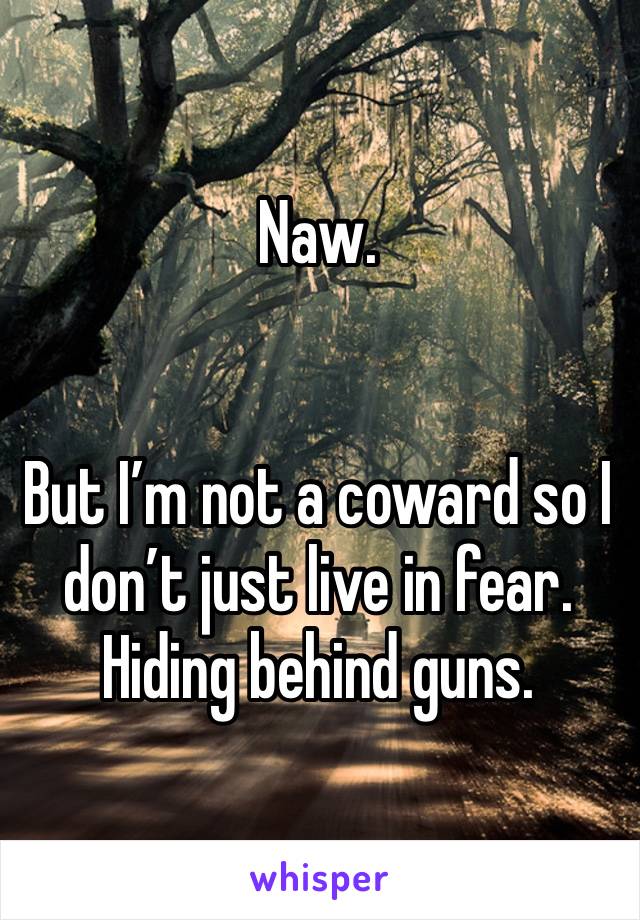 Naw.

But I’m not a coward so I don’t just live in fear. Hiding behind guns.

whisper